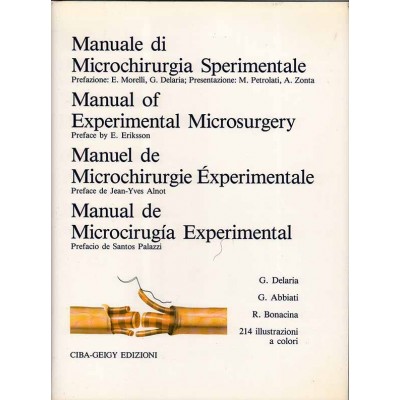 Manuale di
Microchirurgia Sperimentale
Prefazione: E. Morelli, G. Delaria; Presentazione: M. Petrolati, A. Zonta

Manual of
Experimental Microsurgery
Preface by E. Eriksson

Manuel de
Microchirurgie Éxperimentale
Preface de Jean-Yves Alnot

Manual de
Microcirugía Experimental
Prefacio de Santos Palazzi

G. Delaria

G. Abbiati

R. Bonacina

214 illustrazioni a colori

CIBA-GEIGY EDIZIONI